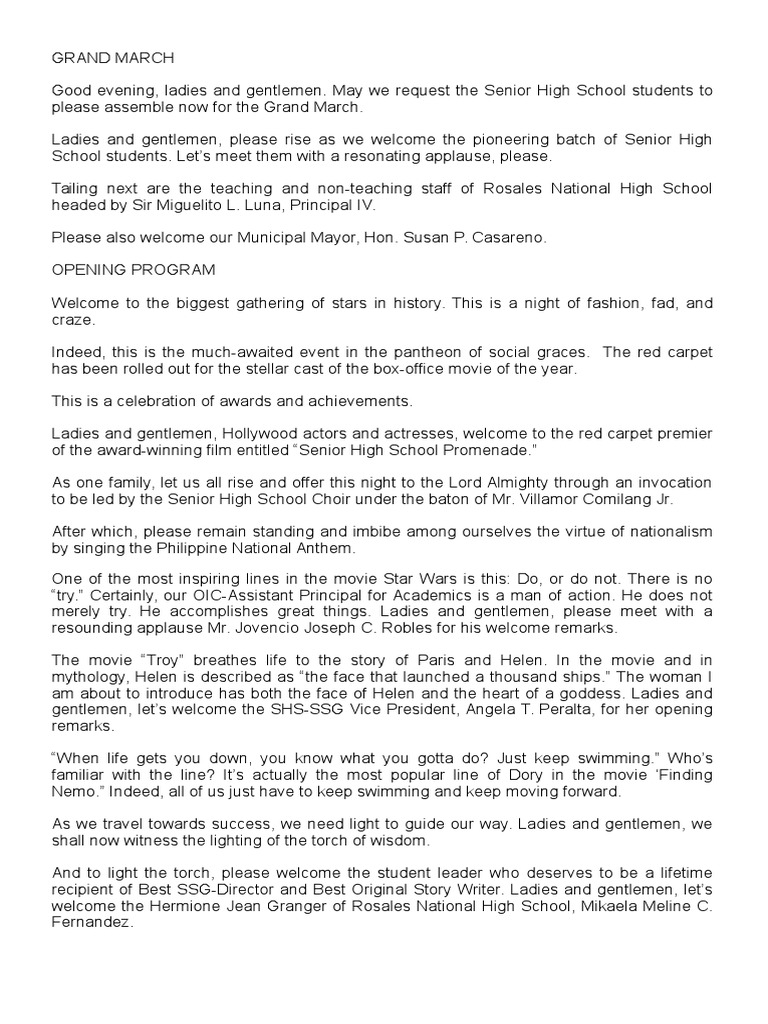 GRAND MARCH

Good evening, ladies and gentlemen. May we request the Senior High School students to please assemble now for the Grand March.

Ladies and gentlemen, please rise as we welcome the pioneering batch of Senior High School students. Let's meet them with a resonating applause, please.

Tailing next are the teaching and non-teaching staff of Rosales National High School headed by Sir Miguelito L. Luna, Principal IV.

Please also welcome our Municipal Mayor, Hon. Susan P. Casareno.

OPENING PROGRAM

Welcome to the biggest gathering of stars in history. This is a night of fashion, fad, and craze.

Indeed, this is the much-awaited event in the pantheon of social graces. The red carpet has been rolled out for the stellar cast of the box-office movie of the year.

This is a celebration of awards and achievements.

Ladies and gentlemen, Hollywood actors and actresses, welcome to the red carpet premier of the award-winning film entitled "Senior High School Promenade."

As one family, let us all rise and offer this night to the Lord Almighty through an invocation to be led by the Senior High School Choir under the baton of Mr. Villamor Comilang Jr.

After which, please remain standing and imbibe among ourselves the virtue of nationalism by singing the Philippine National Anthem.

One of the most inspiring lines in the movie Star Wars is this: Do, or do not. There is no "try." Certainly, our OIC-Assistant Principal for Academics is a man of action. He does not merely try. He accomplishes great things. Ladies and gentlemen, please meet with a resounding applause Mr. Jovencio Joseph C. Robles for his welcome remarks.

The movie "Troy" breathes life to the story of Paris and Helen. In the movie and in mythology, Helen is described as "the face that launched a thousand ships." The woman I am about to introduce has both the face of Helen and the heart of a goddess. Ladies and gentlemen, let's welcome the SHS-SSG Vice President, Angela T. Peralta, for her opening remarks.

"When life gets you down, you know what you gotta do? Just keep swimming." Who's familiar with the line? It's actually the most popular line of Dory in the movie 'Finding Nemo." Indeed, all of us just have to keep swimming and keep moving forward.

As we travel towards success, we need light to guide our way. Ladies and gentlemen, we shall now witness the lighting of the torch of wisdom.

And to light the torch, please welcome the student leader who deserves to be a lifetime recipient of Best SSG-Director and Best Original Story Writer. Ladies and gentlemen, let's welcome the Hermione Jean Granger of Rosales National High School, Mikaela Meline C. Fernandez.